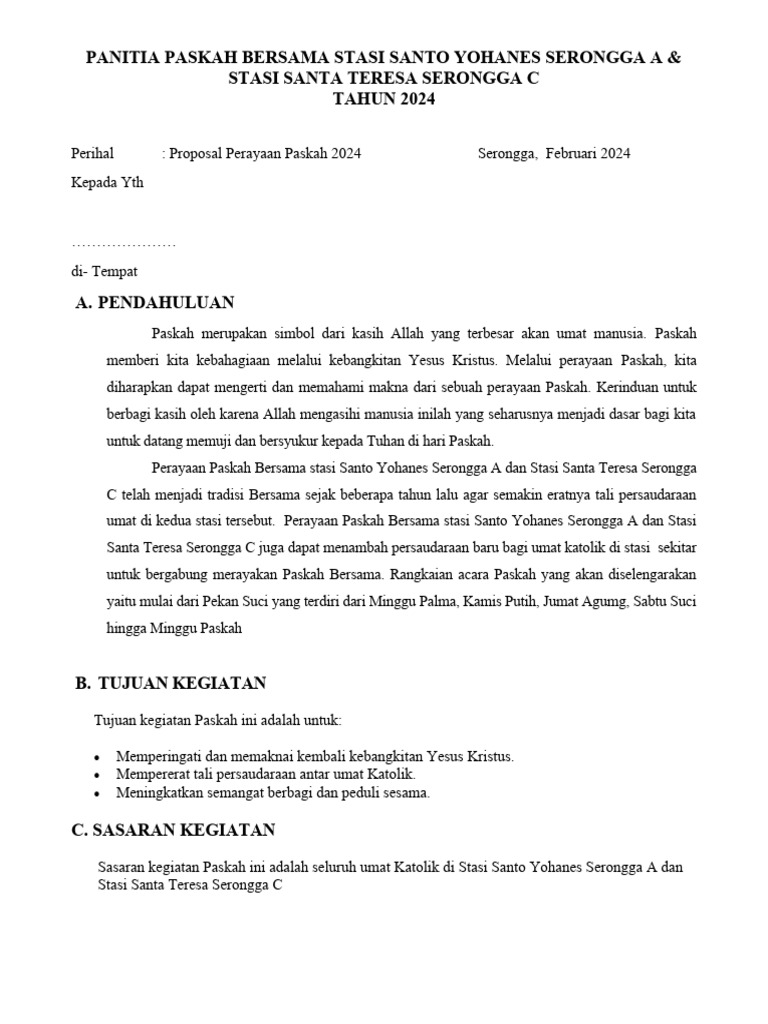 PANITIA PASKAH BERSAMA STASI SANTO YOHANES SERONGGA A & STASI SANTA TERESA SERONGGA C
TAHUN 2024

Perihal : Proposal Perayaan Paskah 2024 Serongga, Februari 2024

Kepada Yth

…………………

di- Tempat

A. PENDAHULUAN

Paskah merupakan simbol dari kasih Allah yang terbesar akan umat manusia. Paskah memberi kita kebahagiaan melalui kebangkitan Yesus Kristus. Melalui perayaan Paskah, kita diharapkan dapat mengerti dan memahami makna dari sebuah perayaan Paskah. Kerinduan untuk berbagi kasih oleh karena Allah mengasihi manusia inilah yang seharusnya menjadi dasar bagi kita untuk datang memuji dan bersyukur kepada Tuhan di hari Paskah.

Perayaan Paskah Bersama stasi Santo Yohanes Serongga A dan Stasi Santa Teresa Serongga C telah menjadi tradisi Bersama sejak beberapa tahun lalu agar semakin eratnya tali persaudaraan umat di kedua stasi tersebut. Perayaan Paskah Bersama stasi Santo Yohanes Serongga A dan Stasi Santa Teresa Serongga C juga dapat menambah persaudaraan baru bagi umat katolik di stasi sekitar untuk bergabung merayakan Paskah Bersama. Rangkaian acara Paskah yang akan diselengarakan yaitu mulai dari Pekan Suci yang terdiri dari Minggu Palma, Kamis Putih, Jumat Agumg, Sabtu Suci hingga Minggu Paskah

B. TUJUAN KEGIATAN

Tujuan kegiatan Paskah ini adalah untuk:

• Memperingati dan memaknai kembali kebangkitan Yesus Kristus.
• Mempererat tali persaudaraan antar umat Katolik.
• Meningkatkan semangat berbagi dan peduli sesama.

C. SASARAN KEGIATAN

Sasaran kegiatan Paskah ini adalah seluruh umat Katolik di Stasi Santo Yohanes Serongga A dan Stasi Santa Teresa Serongga C